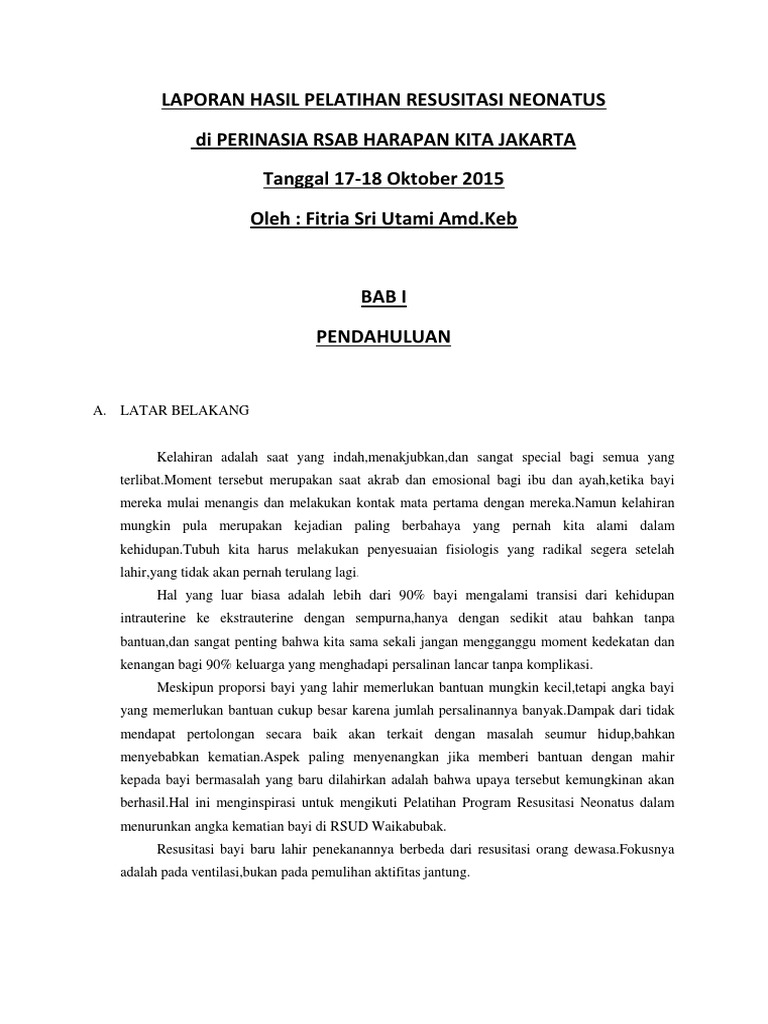 LAPORAN HASIL PELATIHAN RESUSITASI NEONATUS

di PERINASIA RSAB HARAPAN KITA JAKARTA

Tanggal 17-18 Oktober 2015

Oleh : Fitria Sri Utami Amd.Keb

BAB I

PENDAHULUAN

A. LATAR BELAKANG

Kelahiran adalah saat yang indah,menakjubkan,dan sangat special bagi semua yang terlibat.Moment tersebut merupakan saat akrab dan emosional bagi ibu dan ayah,ketika bayi mereka mulai menangis dan melakukan kontak mata pertama dengan mereka.Namun kelahiran mungkin pula merupakan kejadian paling berbahaya yang pernah kita alami dalam kehidupan.Tubuh kita harus melakukan penyesuaian fisiologis yang radikal segera setelah lahir,yang tidak akan pernah terulang lagi.

Hal yang luar biasa adalah lebih dari 90% bayi mengalami transisi dari kehidupan intrauterine ke ekstrauterine dengan sempurna,hanya dengan sedikit atau bahkan tanpa bantuan,dan sangat penting bahwa kita sama sekali jangan mengganggu moment kedekatan dan kenangan bagi 90% keluarga yang menghadapi persalinan lancar tanpa komplikasi.

Meskipun proporsi bayi yang lahir memerlukan bantuan mungkin kecil,tetapi angka bayi yang memerlukan bantuan cukup besar karena jumlah persalinannya banyak.Dampak dari tidak mendapat pertolongan secara baik akan terkait dengan masalah seumur hidup,bahkan menyebabkan kematian.Aspek paling menyenangkan jika memberi bantuan dengan mahir kepada bayi bermasalah yang baru dilahirkan adalah bahwa upaya tersebut kemungkinan akan berhasil.Hal ini menginspirasi untuk mengikuti Pelatihan Program Resusitasi Neonatus dalam menurunkan angka kematian bayi di RSUD Waikabubak.

Resusitasi bayi baru lahir penekanannya berbeda dari resusitasi orang dewasa.Fokusnya adalah pada ventilasi,bukan pada pemulihan aktifitas jantung.